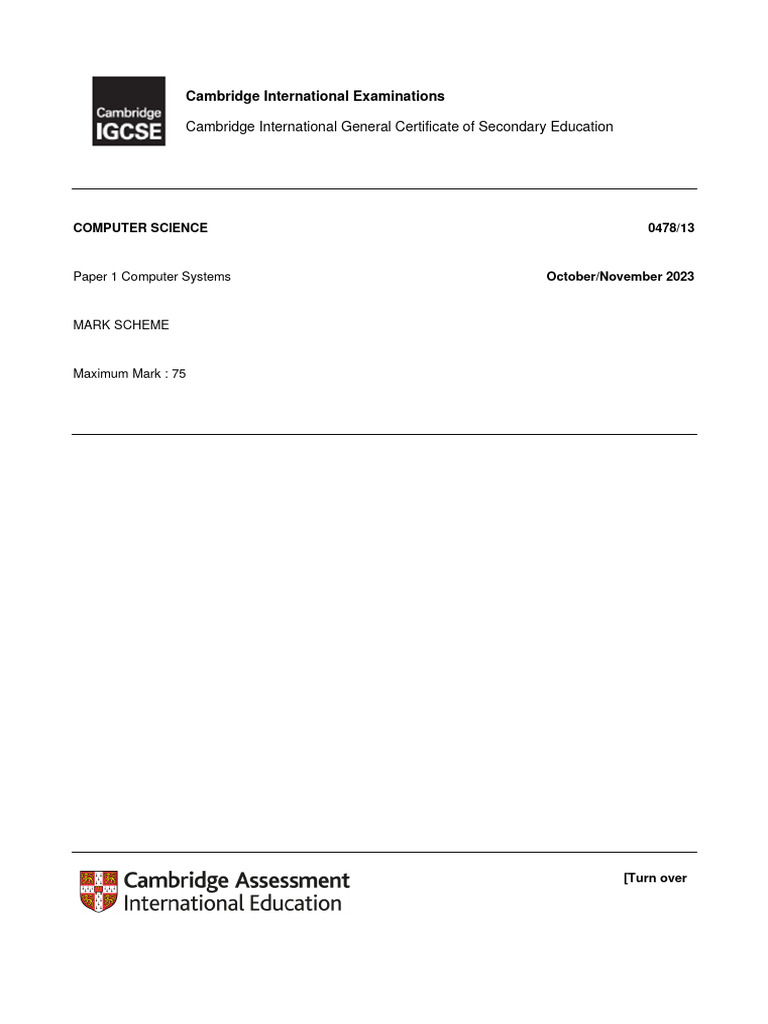 Cambridge IGCSE

Cambridge International Examinations

Cambridge International General Certificate of Secondary Education

COMPUTER SCIENCE

0478/13

Paper 1 Computer Systems

October/November 2023

MARK SCHEME

Maximum Mark : 75

Cambridge Assessment International Education

[Turn over